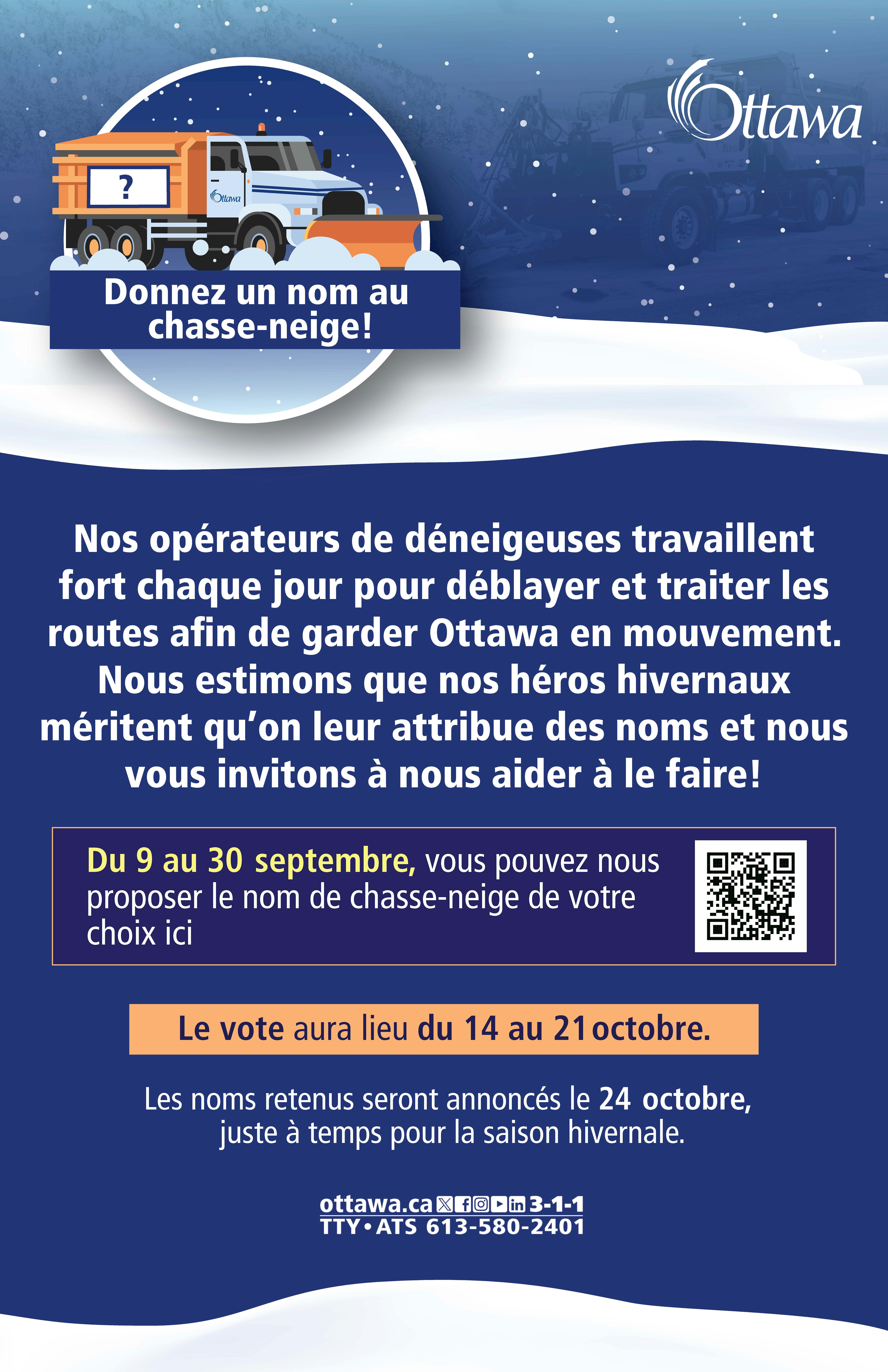 Ottawa

?

Ottawa

Donnez un nom au chasse-neige!

Nos opérateurs de déneigeuses travaillent fort chaque jour pour déblayer et traiter les routes afin de garder Ottawa en mouvement. Nous estimons que nos héros hivernaux méritent qu'on leur attribue des noms et nous vous invitons à nous aider à le faire!

Du 9 au 30 septembre, vous pouvez nous proposer le nom de chasse-neige de votre choix ici

Le vote aura lieu du 14 au 21 octobre.

Les noms retenus seront annoncés le 24 octobre, juste à temps pour la saison hivernale.

ottawa.ca 3-1-1
TTY • ATS 613-580-2401